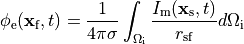 $\phi_{\mathrm{e}}(\mathbf{x}_{\mathrm{f}}, t) = \frac{1}{4\pi\sigma} \int_{\Omega_{\mathrm{i}}} \frac{I_{\mathrm{m}}(\mathbf{x}_{\mathrm{s}}, t)}{r_{\mathrm{sf}}} d\Omega_{\mathrm{i}}$